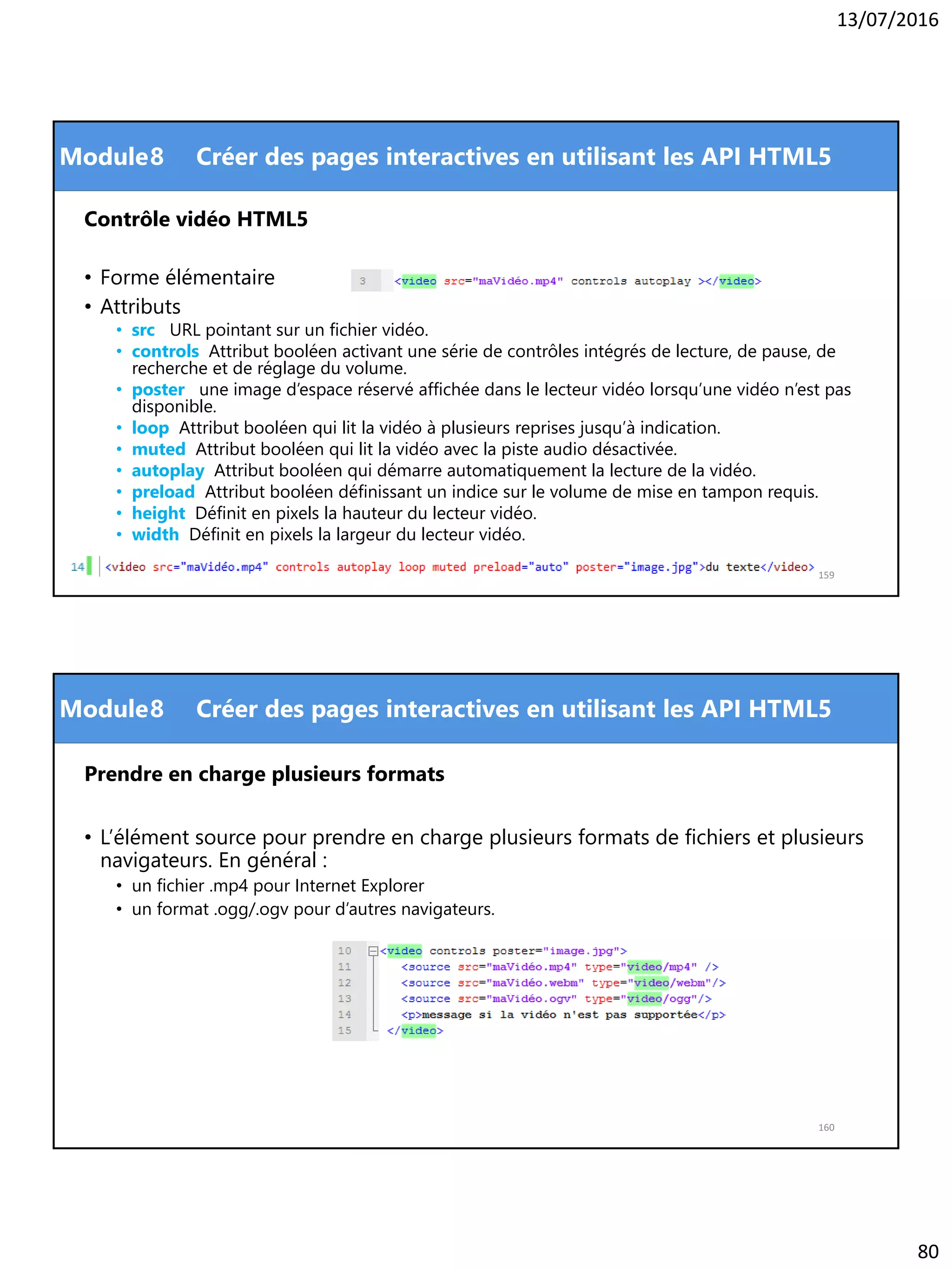 13/07/2016

Module8 Créer des pages interactives en utilisant les API HTML5

Contrôle vidéo HTML5

• Forme élémentaire

3 <video src="maVidéo.mp4" controls autoplay ></video>

• Attributs
• src URL pointant sur un fichier vidéo.
• controls Attribut booléen activant une série de contrôles intégrés de lecture, de pause, de recherche et de réglage du volume.
• poster une image d'espace réservé affichée dans le lecteur vidéo lorsqu'une vidéo n'est pas disponible.
• loop Attribut booléen qui lit la vidéo à plusieurs reprises jusqu'à indication.
• muted Attribut booléen qui lit la vidéo avec la piste audio désactivée.
• autoplay Attribut booléen qui démarre automatiquement la lecture de la vidéo.
• preload Attribut booléen définissant un indice sur le volume de mise en tampon requis.
• height Définit en pixels la hauteur du lecteur vidéo.
• width Définit en pixels la largeur du lecteur vidéo.

14 <video src="maVidéo.mp4" controls autoplay loop muted preload="auto" poster="image.jpg">du texte</video>

159

Module8 Créer des pages interactives en utilisant les API HTML5

Prendre en charge plusieurs formats

• L'élément source pour prendre en charge plusieurs formats de fichiers et plusieurs navigateurs. En général :
• un fichier .mp4 pour Internet Explorer
• un format .ogg/.ogv pour d'autres navigateurs.

10 <video controls poster="image.jpg">
11 <source src="maVidéo.mp4" type="video/mp4" />
12 <source src="maVidéo.webm" type="video/webm"/>
13 <source src="maVidéo.ogv" type="video/ogg"/>
14 <p>message si la vidéo n'est pas supportée</p>
15 </video>

160

80